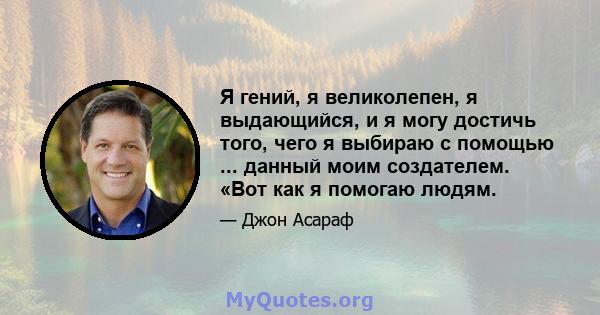 Я гений, я великолепен, я выдающийся, и я могу достичь того, чего я выбираю с помощью ... данный моим создателем. «Вот как я помогаю людям.

— Джон Асараф

MyQuotes.org